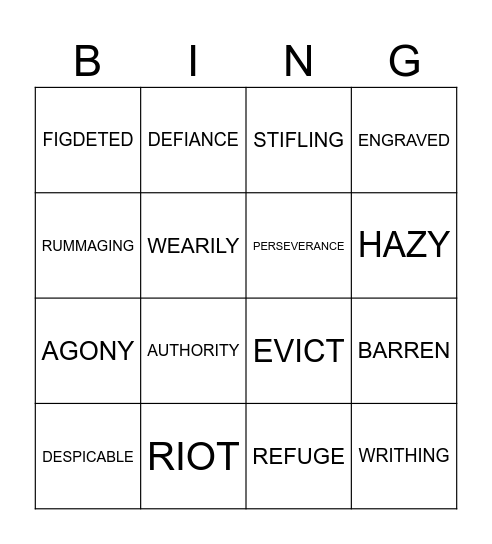 | B | I | N | G |
|---|---|---|---|
| FIGDETED | DEFIANCE | STIFLING | ENGRAVED |
| RUMMAGING | WEARILY | PERSEVERANCE | HAZY |
| AGONY | AUTHORITY | EVICT | BARREN |
| DESPICABLE | RIOT | REFUGE | WRITHING |